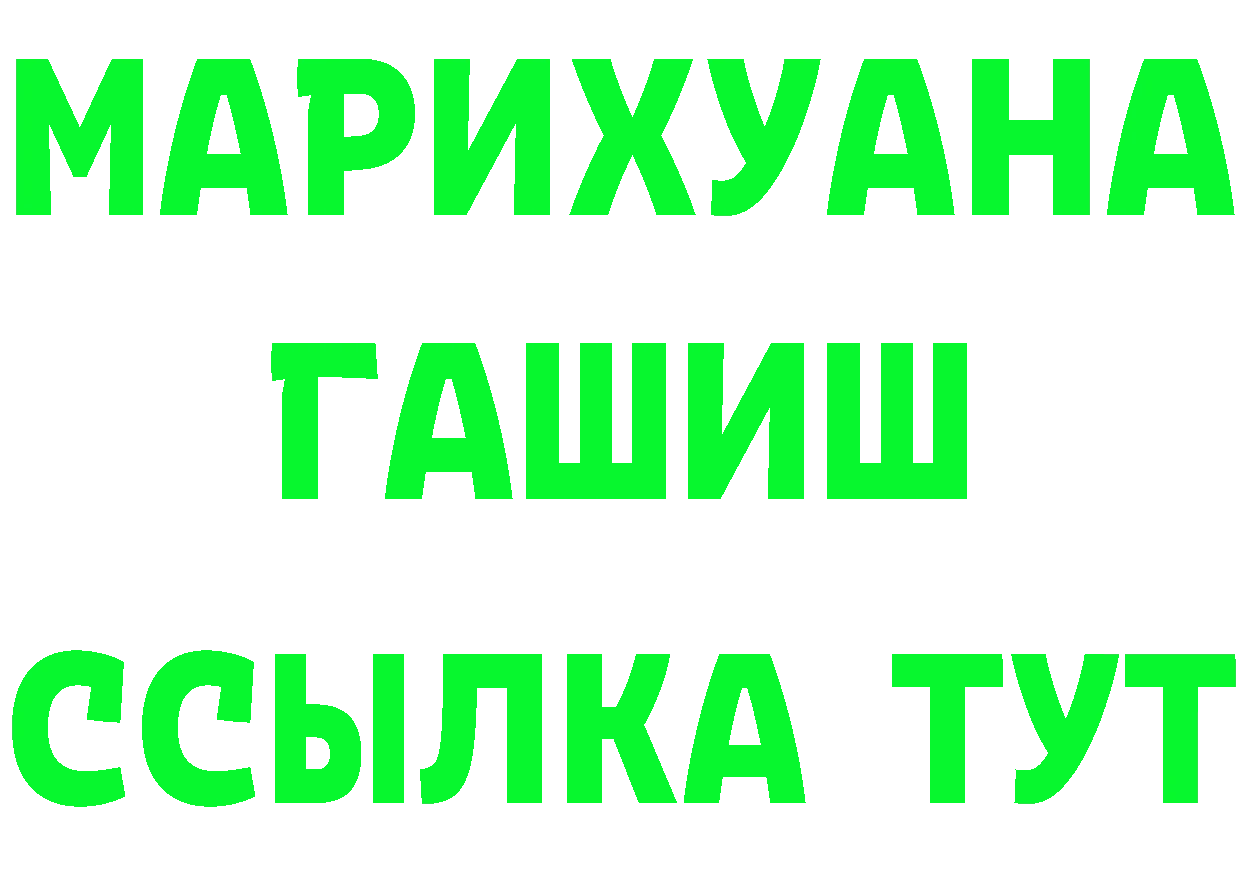 МАРИХУАНА
ГАШИШ
ССЫЛКА ТУТ